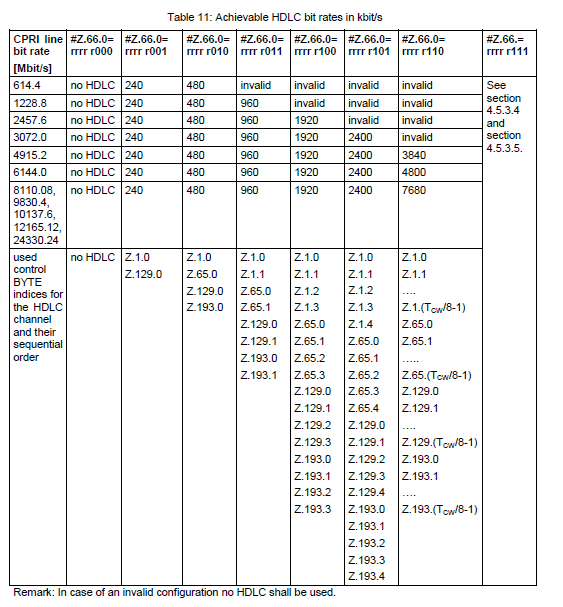 Table 11: Achievable HDLC bit rates in kbit/s

| CPRI line bit rate [Mbit/s] | #Z.66.0= rrrr r000 | #Z.66.0= rrrr r001 | #Z.66.0= rrrr r010 | #Z.66.0= rrrr r011 | #Z.66.0= rrrr r100 | #Z.66.0= rrrr r101 | #Z.66.0= rrrr r110 | #Z.66.= rrrr r111 |
|---|---|---|---|---|---|---|---|---|
| 614.4 | no HDLC | 240 | 480 | invalid | invalid | invalid | invalid | See section 4.5.3.4 and section 4.5.3.5. |
| 1228.8 | no HDLC | 240 | 480 | 960 | invalid | invalid | invalid | |
| 2457.6 | no HDLC | 240 | 480 | 960 | 1920 | invalid | invalid | |
| 3072.0 | no HDLC | 240 | 480 | 960 | 1920 | 2400 | invalid | |
| 4915.2 | no HDLC | 240 | 480 | 960 | 1920 | 2400 | 3840 | |
| 6144.0 | no HDLC | 240 | 480 | 960 | 1920 | 2400 | 4800 | |
| 8110.08, 9830.4, 10137.6, 12165.12, 24330.24 | no HDLC | 240 | 480 | 960 | 1920 | 2400 | 7680 | |
| used control BYTE indices for the HDLC channel and their sequential order | no HDLC | Z.1.0 Z.129.0 | Z.1.0 Z.65.0 Z.129.0 Z.193.0 | Z.1.0 Z.1.1 Z.65.0 Z.65.1 Z.129.0 Z.129.1 Z.193.0 Z.193.1 | Z.1.0 Z.1.1 Z.1.2 Z.1.3 Z.65.0 Z.65.1 Z.65.2 Z.65.3 Z.129.0 Z.129.1 Z.129.2 Z.129.3 Z.193.0 Z.193.1 Z.193.2 Z.193.3 | Z.1.0 Z.1.1 Z.1.2 Z.1.3 Z.1.4 Z.65.0 Z.65.1 Z.65.2 Z.65.3 Z.65.4 Z.129.0 Z.129.1 Z.129.2 Z.129.3 Z.129.4 Z.193.0 Z.193.1 Z.193.2 Z.193.3 Z.193.4 | Z.1.0 Z.1.1 .... Z.1.($T_{CW}$/8-1) Z.65.0 Z.65.1 ..... Z.65.($T_{CW}$/8-1) Z.129.0 Z.129.1 .... Z.129.($T_{CW}$/8-1) Z.193.0 Z.193.1 .... Z.193.($T_{CW}$/8-1) | |

Remark: In case of an invalid configuration no HDLC shall be used.